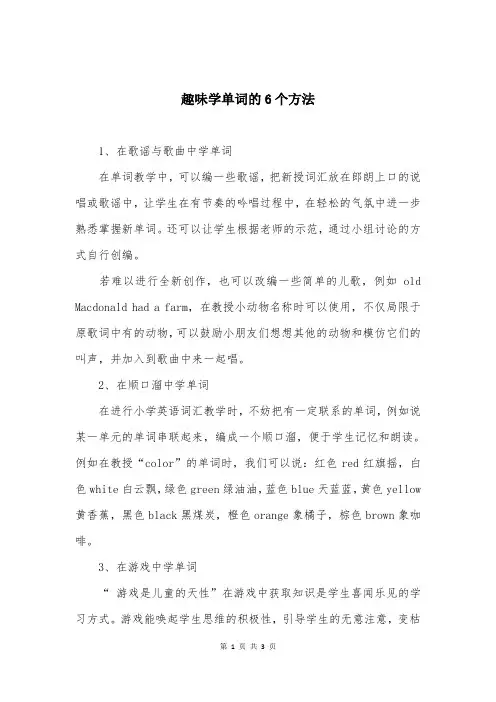 趣味学单词的6个方法

1、在歌谣与歌曲中学单词

在单词教学中，可以编一些歌谣，把新授词汇放在郎朗上口的说唱或歌谣中，让学生在有节奏的吟唱过程中，在轻松的气氛中进一步熟悉掌握新单词。还可以让学生根据老师的示范，通过小组讨论的方式自行创编。

若难以进行全新创作，也可以改编一些简单的儿歌，例如 old Macdonald had a farm，在教授小动物名称时可以使用，不仅局限于原歌词中有的动物，可以鼓励小朋友们想想其他的动物和模仿它们的叫声，并加入到歌曲中来一起唱。

2、在顺口溜中学单词

在进行小学英语词汇教学时，不妨把有一定联系的单词，例如说某一单元的单词串联起来，编成一个顺口溜，便于学生记忆和朗读。例如在教授“color”的单词时，我们可以说：红色 red 红旗摇，白色 white 白云飘，绿色 green 绿油油，蓝色 blue 天蓝蓝，黄色 yellow 黄香蕉，黑色 black 黑煤炭，橙色 orange 象橘子，棕色 brown 象咖啡。

3、在游戏中学单词

“ 游戏是儿童的天性”在游戏中获取知识是学生喜闻乐见的学习方式。游戏能唤起学生思维的积极性，引导学生的无意注意，变枯

第 1 页 共 3 页